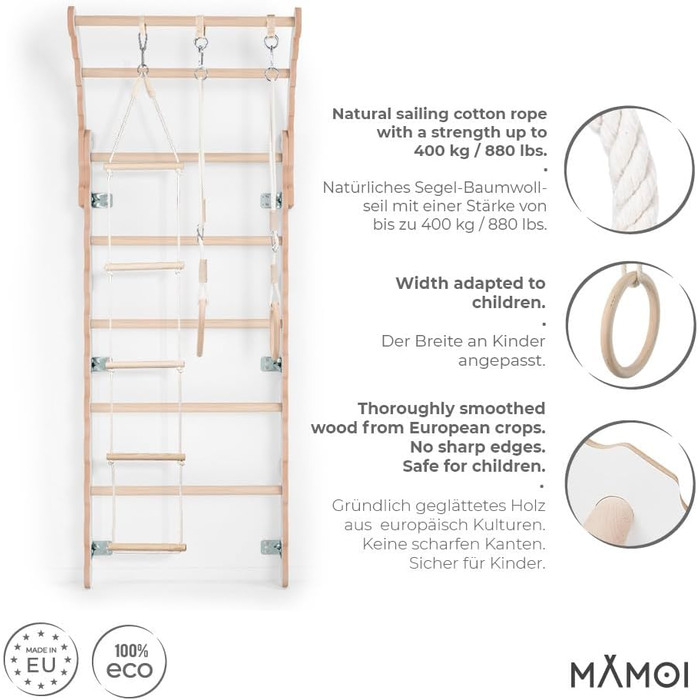 Natural sailing cotton rope with a strength up to 400 kg / 880 lbs.
•
Natürliches Segel-Baumwollseil mit einer Stärke von bis zu 400 kg / 880 lbs.

Width adapted to children.
•
Der Breite an Kinder angepasst.

Thoroughly smoothed wood from European crops. No sharp edges. Safe for children.
•
Gründlich geglättetes Holz aus europäisch Kulturen. Keine scharfen Kanten. Sicher für Kinder.

MADE IN EU

100% eco

MAMOI